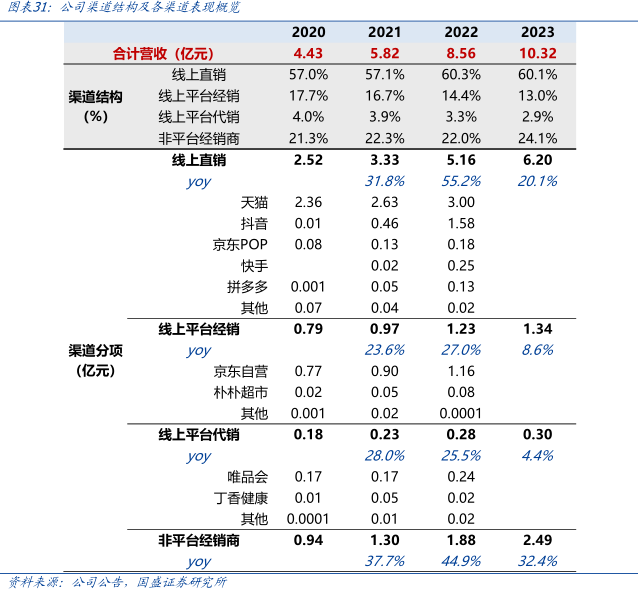 图表31：公司渠道结构及各渠道表现概览

| | | 2020 | 2021 | 2022 | 2023 |
|---|---|---|---|---|---|
| 合计营收（亿元） | | 4.43 | 5.82 | 8.56 | 10.32 |
| 渠道结构（%） | 线上直销 | 57.0% | 57.1% | 60.3% | 60.1% |
| | 线上平台经销 | 17.7% | 16.7% | 14.4% | 13.0% |
| | 线上平台代销 | 4.0% | 3.9% | 3.3% | 2.9% |
| | 非平台经销商 | 21.3% | 22.3% | 22.0% | 24.1% |
| 渠道分项（亿元） | 线上直销 | 2.52 | 3.33 | 5.16 | 6.20 |
| | yoy | | 31.8% | 55.2% | 20.1% |
| | 天猫 | 2.36 | 2.63 | 3.00 | |
| | 抖音 | 0.01 | 0.46 | 1.58 | |
| | 京东POP | 0.08 | 0.13 | 0.18 | |
| | 快手 | | 0.02 | 0.25 | |
| | 拼多多 | 0.001 | 0.05 | 0.13 | |
| | 其他 | 0.07 | 0.04 | 0.02 | |
| | 线上平台经销 | 0.79 | 0.97 | 1.23 | 1.34 |
| | yoy | | 23.6% | 27.0% | 8.6% |
| | 京东自营 | 0.77 | 0.90 | 1.16 | |
| | 朴朴超市 | 0.02 | 0.05 | 0.08 | |
| | 其他 | 0.001 | 0.02 | 0.0001 | |
| | 线上平台代销 | 0.18 | 0.23 | 0.28 | 0.30 |
| | yoy | | 28.0% | 25.5% | 4.4% |
| | 唯品会 | 0.17 | 0.17 | 0.24 | |
| | 丁香健康 | 0.01 | 0.05 | 0.02 | |
| | 其他 | 0.0001 | 0.01 | 0.02 | |
| | 非平台经销商 | 0.94 | 1.30 | 1.88 | 2.49 |
| | yoy | | 37.7% | 44.9% | 32.4% |

资料来源：公司公告，国盛证券研究所